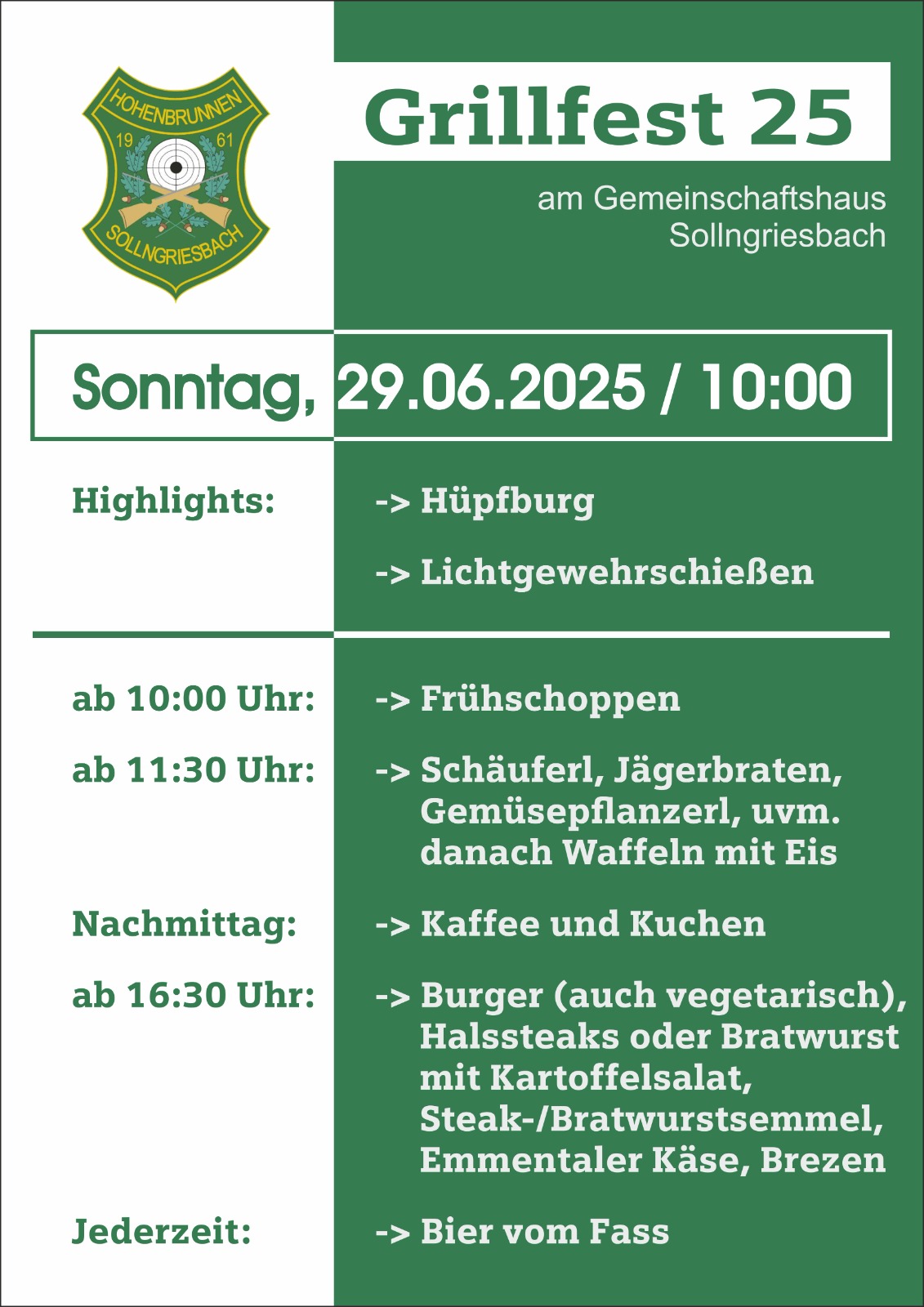 HOHENBRUNNEN
19 61
SOLLNGRIESBACH

Grillfest 25

am Gemeinschaftshaus
Sollngriesbach

Sonntag, 29.06.2025 / 10:00

Highlights:
-> Hüpfburg
-> Lichtgewehrschießen

ab 10:00 Uhr:
-> Frühschoppen

ab 11:30 Uhr:
-> Schäuferl, Jägerbraten, Gemüsepflanzerl, uvm. danach Waffeln mit Eis

Nachmittag:
-> Kaffee und Kuchen

ab 16:30 Uhr:
-> Burger (auch vegetarisch), Halssteaks oder Bratwurst mit Kartoffelsalat, Steak-/Bratwurstsemmel, Emmentaler Käse, Brezen

Jederzeit:
-> Bier vom Fass